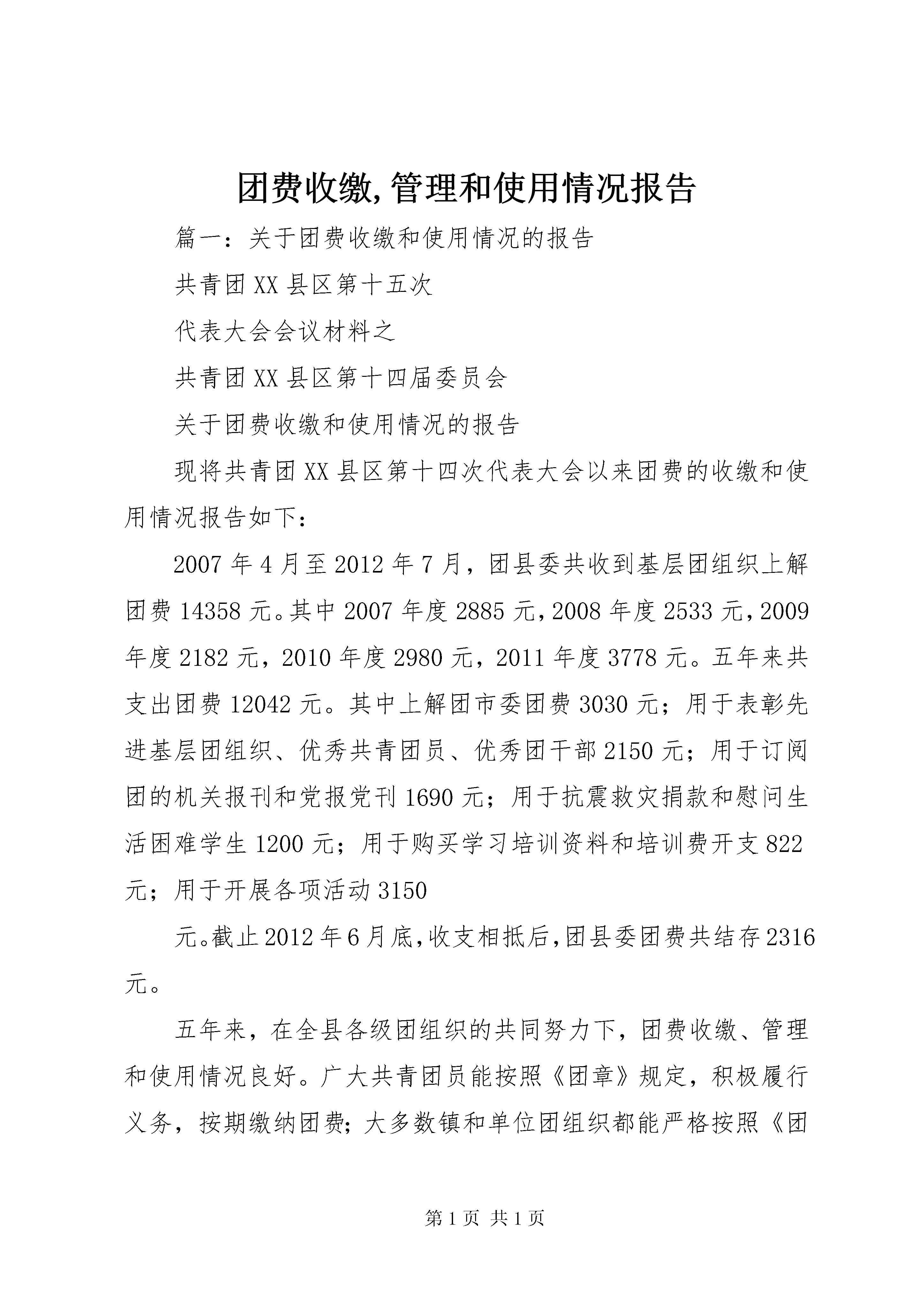 团费收缴,管理和使用情况报告

篇一：关于团费收缴和使用情况的报告

共青团XX县区第十五次

代表大会会议材料之

共青团XX县区第十四届委员会

关于团费收缴和使用情况的报告

现将共青团XX县区第十四次代表大会以来团费的收缴和使用情况报告如下：

2007年4月至2012年7月，团县委共收到基层团组织上解团费14358元。其中2007年度2885元，2008年度2533元，2009年度2182元，2010年度2980元，2011年度3778元。五年来共支出团费12042元。其中上解团市委团费3030元；用于表彰先进基层团组织、优秀共青团员、优秀团干部2150元；用于订阅团的机关报刊和党报党刊1690元；用于抗震救灾捐款和慰问生活困难学生1200元；用于购买学习培训资料和培训费开支822元；用于开展各项活动3150

元。截止2012年6月底，收支相抵后，团县委团费共结存2316元。

五年来，在全县各级团组织的共同努力下，团费收缴、管理和使用情况良好。广大共青团员能按照《团章》规定，积极履行义务，按期缴纳团费；大多数镇和单位团组织都能严格按照《团

第1页 共1页